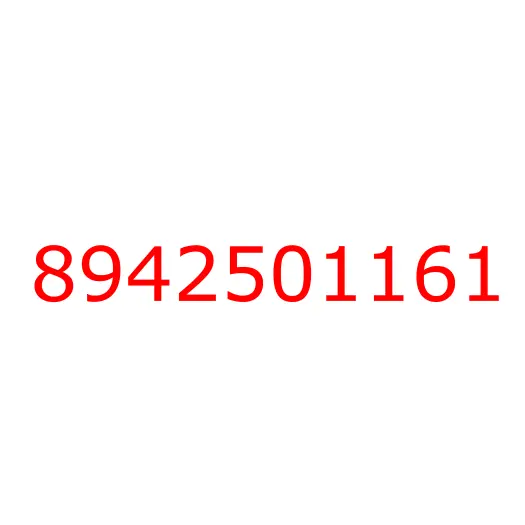 8942501161